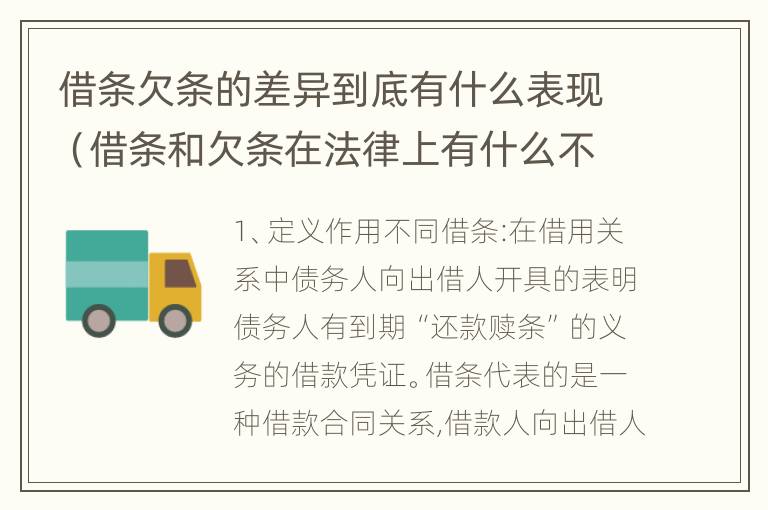 借条欠条的差异到底有什么表现（借条和欠条在法律上有什么不

1、定义作用不同借条:在借用关系中债务人向出借人开具的表明债务人有到期“还款赎条”的义务的借款凭证。借条代表的是一种借款合同关系,借款人向出借人